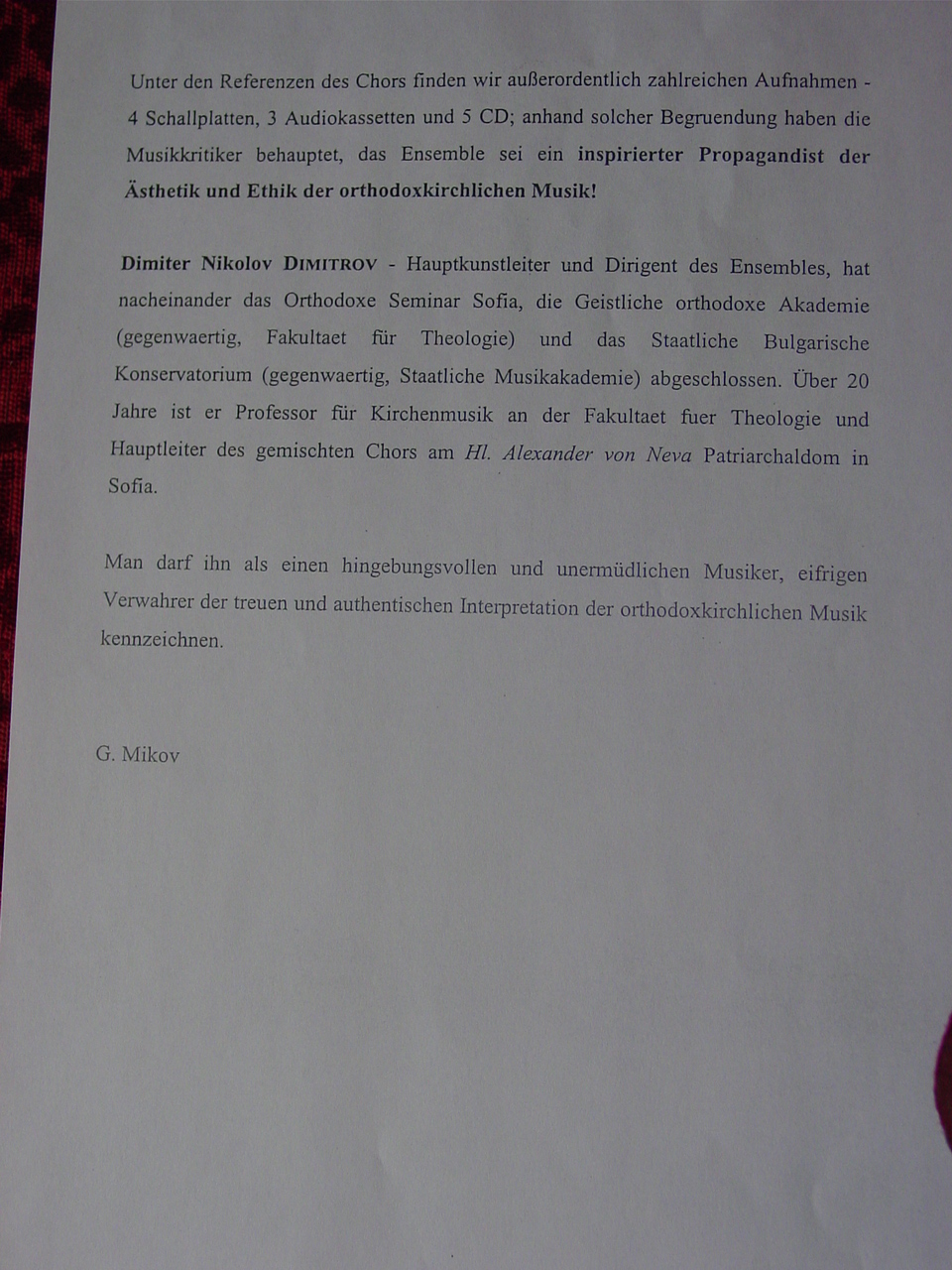 Unter den Referenzen des Chors finden wir außerordentlich zahlreichen Aufnahmen - 4 Schallplatten, 3 Audiokassetten und 5 CD; anhand solcher Begruendung haben die Musikkritiker behauptet, das Ensemble sei ein inspirierter Propagandist der Ästhetik und Ethik der orthodoxkirchlichen Musik!

Dimiter Nikolov DIMITROV - Hauptkunstleiter und Dirigent des Ensembles, hat nacheinander das Orthodoxe Seminar Sofia, die Geistliche orthodoxe Akademie (gegenwaertig, Fakultaet für Theologie) und das Staatliche Bulgarische Konservatorium (gegenwaertig, Staatliche Musikakademie) abgeschlossen. Über 20 Jahre ist er Professor für Kirchenmusik an der Fakultaet fuer Theologie und Hauptleiter des gemischten Chors am Hl. Alexander von Neva Patriarchaldom in Sofia.

Man darf ihn als einen hingebungsvollen und unermüdlichen Musiker, eifrigen Verwahrer der treuen und authentischen Interpretation der orthodoxkirchlichen Musik kennzeichnen.

G. Mikov